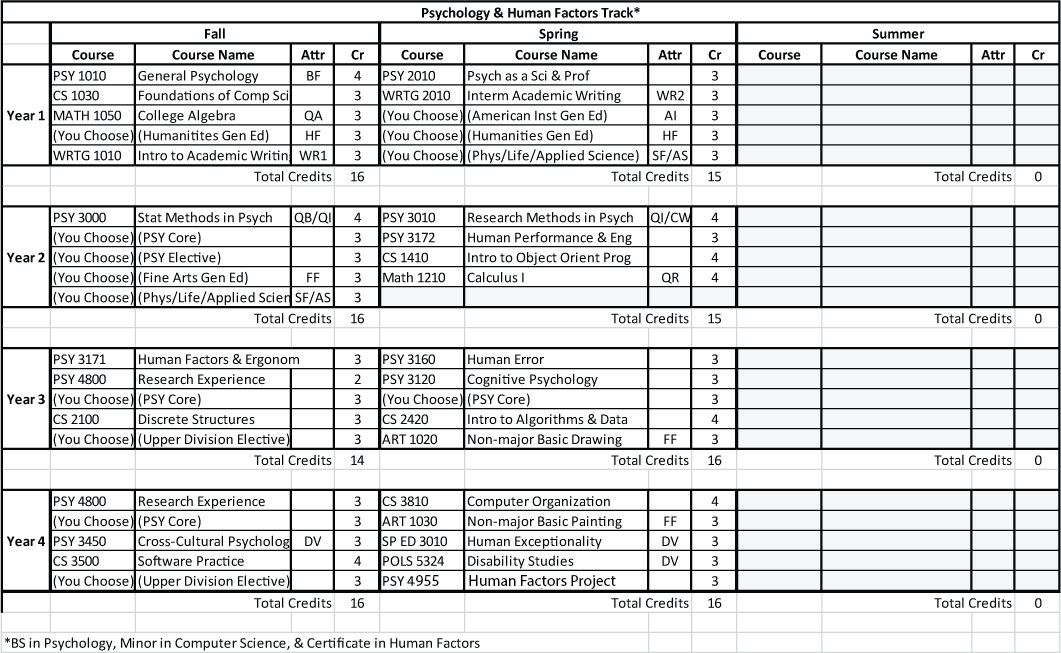 Psychology & Human Factors Track*

| | Fall | | | | Spring | | | | Summer | | | |
|---|---|---|---|---|---|---|---|---|---|---|---|---|
| | Course | Course Name | Attr | Cr | Course | Course Name | Attr | Cr | Course | Course Name | Attr | Cr |
| Year 1 | PSY 1010 | General Psychology | BF | 4 | PSY 2010 | Psych as a Sci & Prof | | 3 | | | | |
| | CS 1030 | Foundations of Comp Sci | | 3 | WRTG 2010 | Interm Academic Writing | WR2 | 3 | | | | |
| | MATH 1050 | College Algebra | QA | 3 | (You Choose) | (American Inst Gen Ed) | AI | 3 | | | | |
| | (You Choose) | (Humanitites Gen Ed) | HF | 3 | (You Choose) | (Humanities Gen Ed) | HF | 3 | | | | |
| | WRTG 1010 | Intro to Academic Writin | WR1 | 3 | (You Choose) | (Phys/Life/Applied Science) | SF/AS | 3 | | | | |
| | | Total Credits | | 16 | | Total Credits | | 15 | | Total Credits | | 0 |
| Year 2 | PSY 3000 | Stat Methods in Psych | QB/QI | 4 | PSY 3010 | Research Methods in Psych | QI/CW | 4 | | | | |
| | (You Choose) | (PSY Core) | | 3 | PSY 3172 | Human Performance & Eng | | 3 | | | | |
| | (You Choose) | (PSY Elective) | | 3 | CS 1410 | Intro to Object Orient Prog | | 4 | | | | |
| | (You Choose) | (Fine Arts Gen Ed) | FF | 3 | Math 1210 | Calculus I | QR | 4 | | | | |
| | (You Choose) | (Phys/Life/Applied Scien | SF/AS | 3 | | | | | | | | |
| | | Total Credits | | 16 | | Total Credits | | 15 | | Total Credits | | 0 |
| Year 3 | PSY 3171 | Human Factors & Ergonom | | 3 | PSY 3160 | Human Error | | 3 | | | | |
| | PSY 4800 | Research Experience | | 2 | PSY 3120 | Cognitive Psychology | | 3 | | | | |
| | (You Choose) | (PSY Core) | | 3 | (You Choose) | (PSY Core) | | 3 | | | | |
| | CS 2100 | Discrete Structures | | 3 | CS 2420 | Intro to Algorithms & Data | | 4 | | | | |
| | (You Choose) | (Upper Division Elective) | | 3 | ART 1020 | Non-major Basic Drawing | FF | 3 | | | | |
| | | Total Credits | | 14 | | Total Credits | | 16 | | Total Credits | | 0 |
| Year 4 | PSY 4800 | Research Experience | | 3 | CS 3810 | Computer Organization | | 4 | | | | |
| | (You Choose) | (PSY Core) | | 3 | ART 1030 | Non-major Basic Painting | FF | 3 | | | | |
| | PSY 3450 | Cross-Cultural Psycholog | DV | 3 | SP ED 3010 | Human Exceptionality | DV | 3 | | | | |
| | CS 3500 | Software Practice | | 4 | POLS 5324 | Disability Studies | DV | 3 | | | | |
| | (You Choose) | (Upper Division Elective) | | 3 | PSY 4955 | Human Factors Project | | 3 | | | | |
| | | Total Credits | | 16 | | Total Credits | | 16 | | Total Credits | | 0 |

*BS in Psychology, Minor in Computer Science, & Certificate in Human Factors